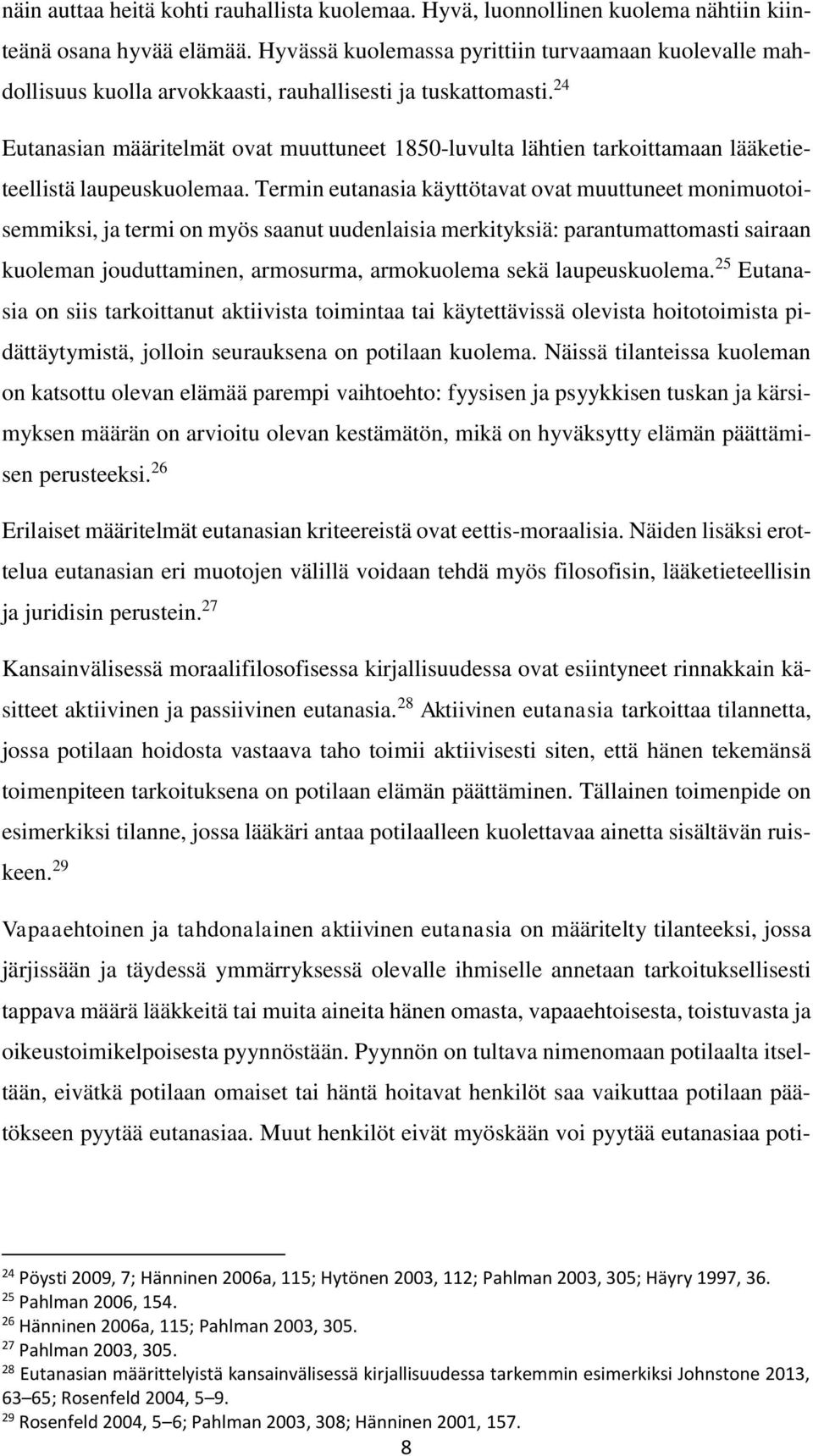 näin auttaa heitä kohti rauhallista kuolemaa. Hyvä, luonnollinen kuolema nähtiin kiinteänä osana hyvää elämää. Hyvässä kuolemassa pyrittiin turvaamaan kuolevalle mahdollisuus kuolla arvokkaasti, rauhallisesti ja tuskattomasti.$^{24}$

Eutanasian määritelmät ovat muuttuneet 1850-luvulta lähtien tarkoittamaan lääketieteellistä laupeuskuolemaa. Termin eutanasia käyttötavat ovat muuttuneet monimuotoisemmiksi, ja termi on myös saanut uudenlaisia merkityksiä: parantumattomasti sairaan kuoleman jouduttaminen, armosurma, armokuolema sekä laupeuskuolema.$^{25}$ Eutanasia on siis tarkoittanut aktiivista toimintaa tai käytettävissä olevista hoitotoimista pidättäytymistä, jolloin seurauksena on potilaan kuolema. Näissä tilanteissa kuoleman on katsottu olevan elämää parempi vaihtoehto: fyysisen ja psyykkisen tuskan ja kärsimyksen määrän on arvioitu olevan kestämätön, mikä on hyväksytty elämän päättämisen perusteeksi.$^{26}$

Erilaiset määritelmät eutanasian kriteereistä ovat eettis-moraalisia. Näiden lisäksi erottelua eutanasian eri muotojen välillä voidaan tehdä myös filosofisin, lääketieteellisin ja juridisin perustein.$^{27}$

Kansainvälisessä moraalifilosofisessa kirjallisuudessa ovat esiintyneet rinnakkain käsitteet aktiivinen ja passiivinen eutanasia.$^{28}$ Aktiivinen eutanasia tarkoittaa tilannetta, jossa potilaan hoidosta vastaava taho toimii aktiivisesti siten, että hänen tekemänsä toimenpiteen tarkoituksena on potilaan elämän päättäminen. Tällainen toimenpide on esimerkiksi tilanne, jossa lääkäri antaa potilaalleen kuolettavaa ainetta sisältävän ruiskeen.$^{29}$

Vapaaehtoinen ja tahdonalainen aktiivinen eutanasia on määritelty tilanteeksi, jossa järjissään ja täydessä ymmärryksessä olevalle ihmiselle annetaan tarkoituksellisesti tappava määrä lääkkeitä tai muita aineita hänen omasta, vapaaehtoisesta, toistuvasta ja oikeustoimikelpoisesta pyynnöstään. Pyynnön on tultava nimenomaan potilaalta itseltään, eivätkä potilaan omaiset tai häntä hoitavat henkilöt saa vaikuttaa potilaan päätökseen pyytää eutanasiaa. Muut henkilöt eivät myöskään voi pyytää eutanasiaa poti-

$^{24}$ Pöysti 2009, 7; Hänninen 2006a, 115; Hytönen 2003, 112; Pahlman 2003, 305; Häyry 1997, 36.
$^{25}$ Pahlman 2006, 154.
$^{26}$ Hänninen 2006a, 115; Pahlman 2003, 305.
$^{27}$ Pahlman 2003, 305.
$^{28}$ Eutanasian määrittelyistä kansainvälisessä kirjallisuudessa tarkemmin esimerkiksi Johnstone 2013, 63–65; Rosenfeld 2004, 5–9.
$^{29}$ Rosenfeld 2004, 5–6; Pahlman 2003, 308; Hänninen 2001, 157.
8